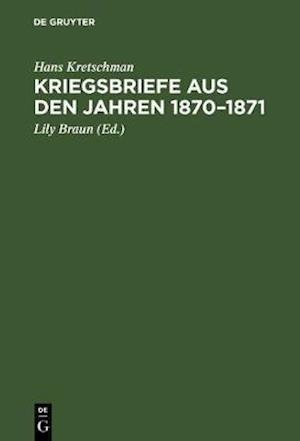 DE GRUYTER

Hans Kretschman

KRIEGSBRIEFE AUS DEN JAHREN 1870–1871

Lily Braun (Ed.)

DE
G